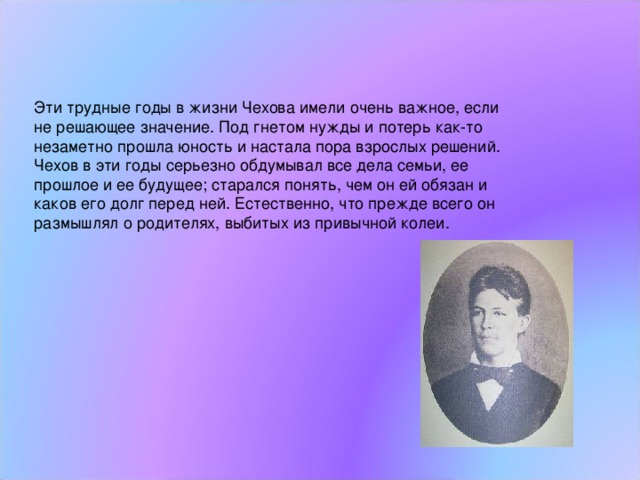 Эти трудные годы в жизни Чехова имели очень важное, если не решающее значение. Под гнетом нужды и потерь как-то незаметно прошла юность и настала пора взрослых решений. Чехов в эти годы серьезно обдумывал все дела семьи, ее прошлое и ее будущее; старался понять, чем он ей обязан и каков его долг перед ней. Естественно, что прежде всего он размышлял о родителях, выбитых из привычной колеи.